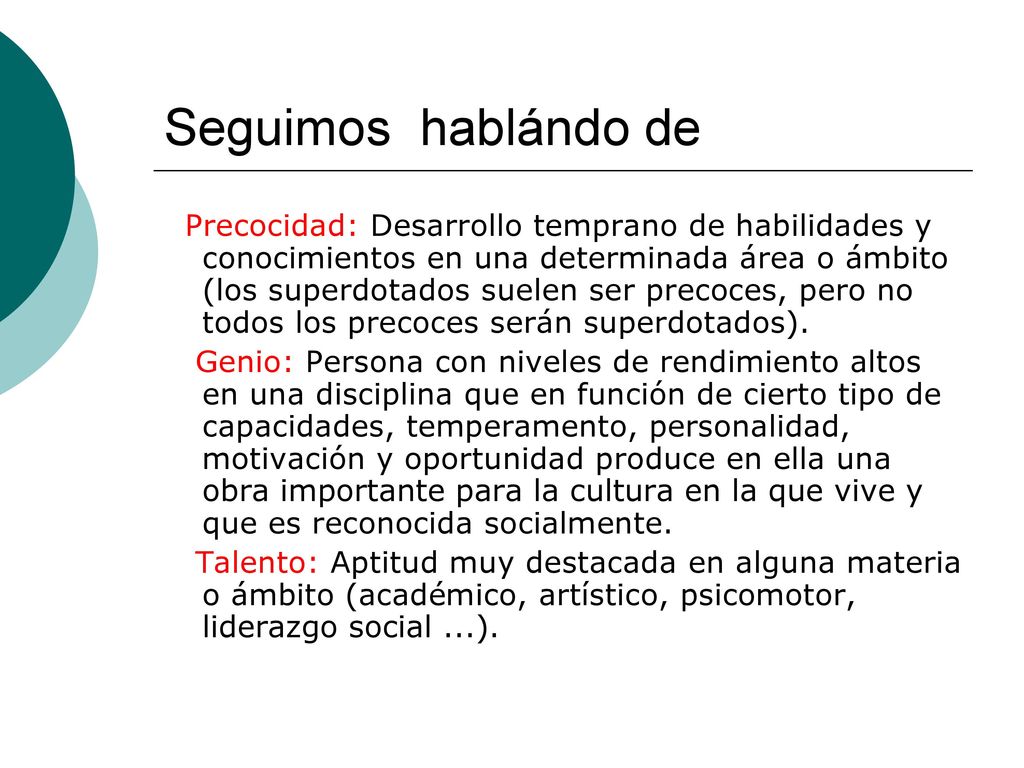 Seguimos hablándo de

Precocidad: Desarrollo temprano de habilidades y conocimientos en una determinada área o ámbito (los superdotados suelen ser precoces, pero no todos los precoces serán superdotados).

Genio: Persona con niveles de rendimiento altos en una disciplina que en función de cierto tipo de capacidades, temperamento, personalidad, motivación y oportunidad produce en ella una obra importante para la cultura en la que vive y que es reconocida socialmente.

Talento: Aptitud muy destacada en alguna materia o ámbito (académico, artístico, psicomotor, liderazgo social ...).